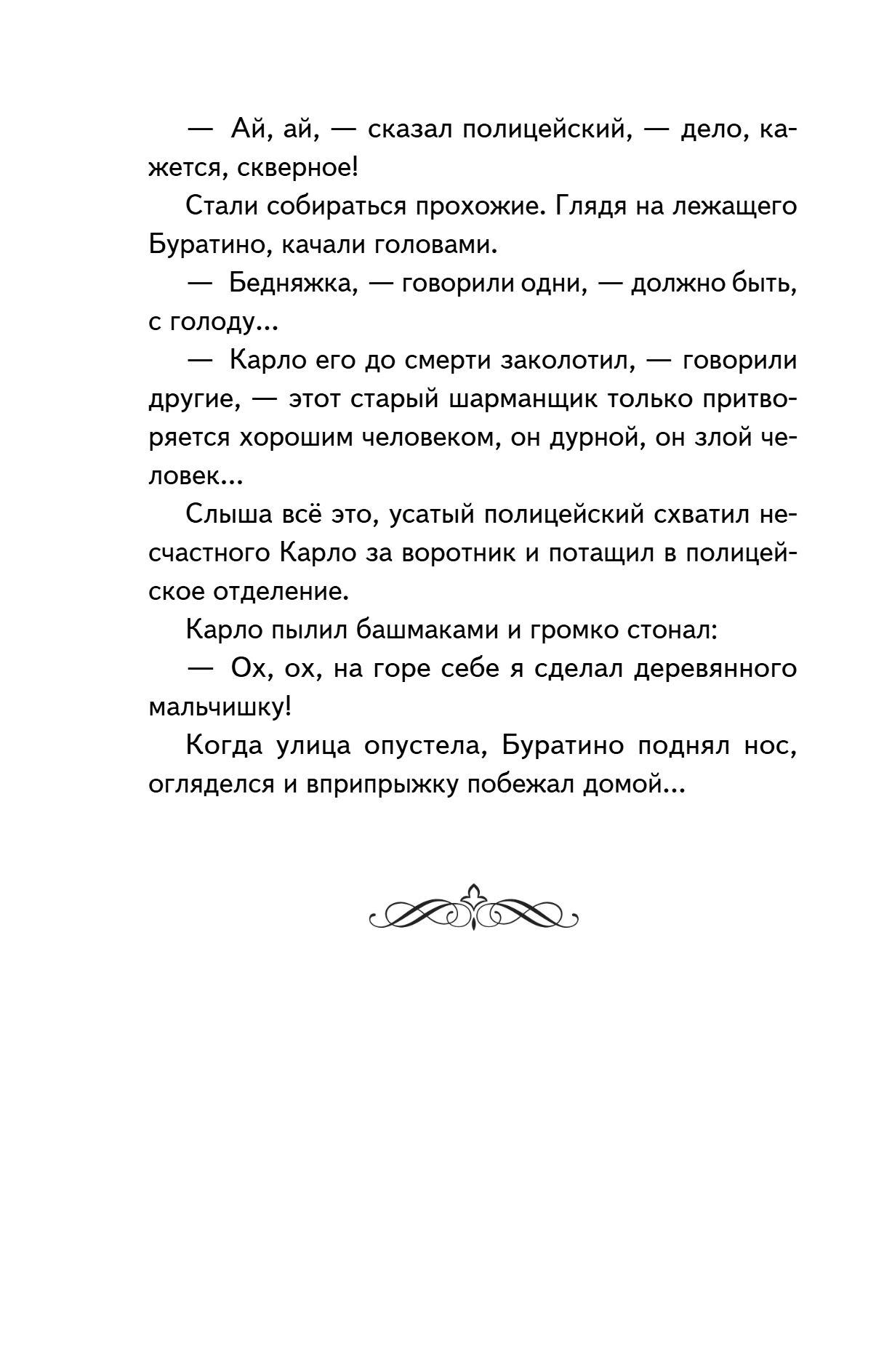 — Ай, ай, — сказал полицейский, — дело, кажется, скверное!

Стали собираться прохожие. Глядя на лежащего Буратино, качали головами.

— Бедняжка, — говорили одни, — должно быть, с голоду...

— Карло его до смерти заколотил, — говорили другие, — этот старый шарманщик только притворяется хорошим человеком, он дурной, он злой человек...

Слыша всё это, усатый полицейский схватил несчастного Карло за воротник и потащил в полицейское отделение.

Карло пылил башмаками и громко стонал:

— Ох, ох, на горе себе я сделал деревянного мальчишку!

Когда улица опустела, Буратино поднял нос, огляделся и вприпрыжку побежал домой...